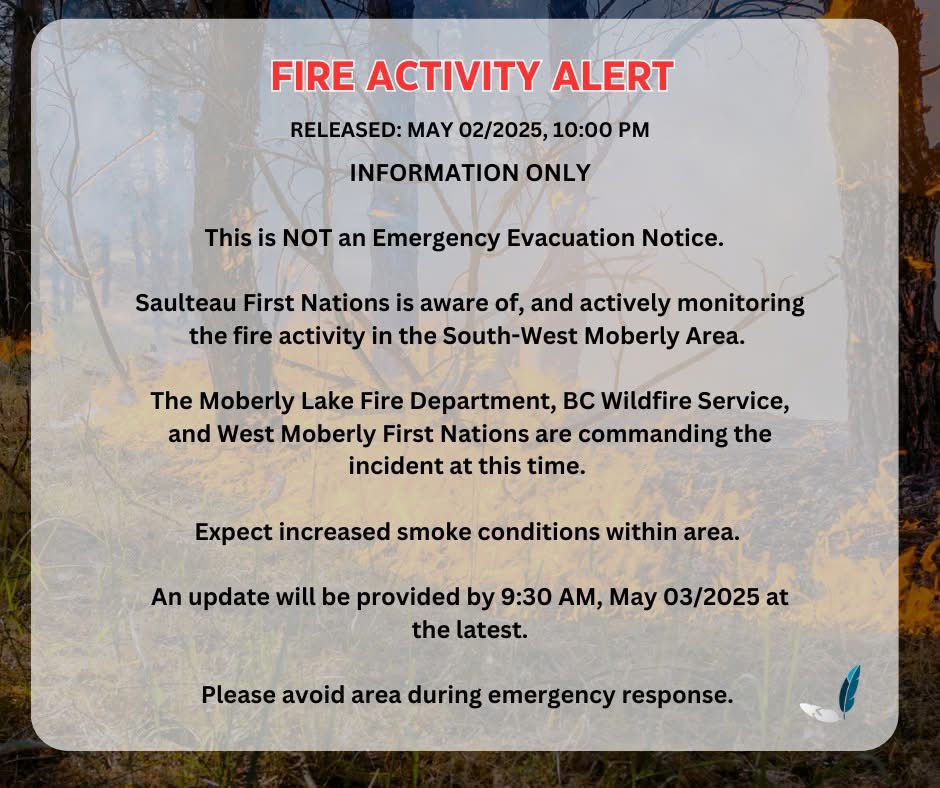 FIRE ACTIVITY ALERT

RELEASED: MAY 02/2025, 10:00 PM

INFORMATION ONLY

This is NOT an Emergency Evacuation Notice.

Saulteau First Nations is aware of, and actively monitoring the fire activity in the South-West Moberly Area.

The Moberly Lake Fire Department, BC Wildfire Service, and West Moberly First Nations are commanding the incident at this time.

Expect increased smoke conditions within area.

An update will be provided by 9:30 AM, May 03/2025 at the latest.

Please avoid area during emergency response.